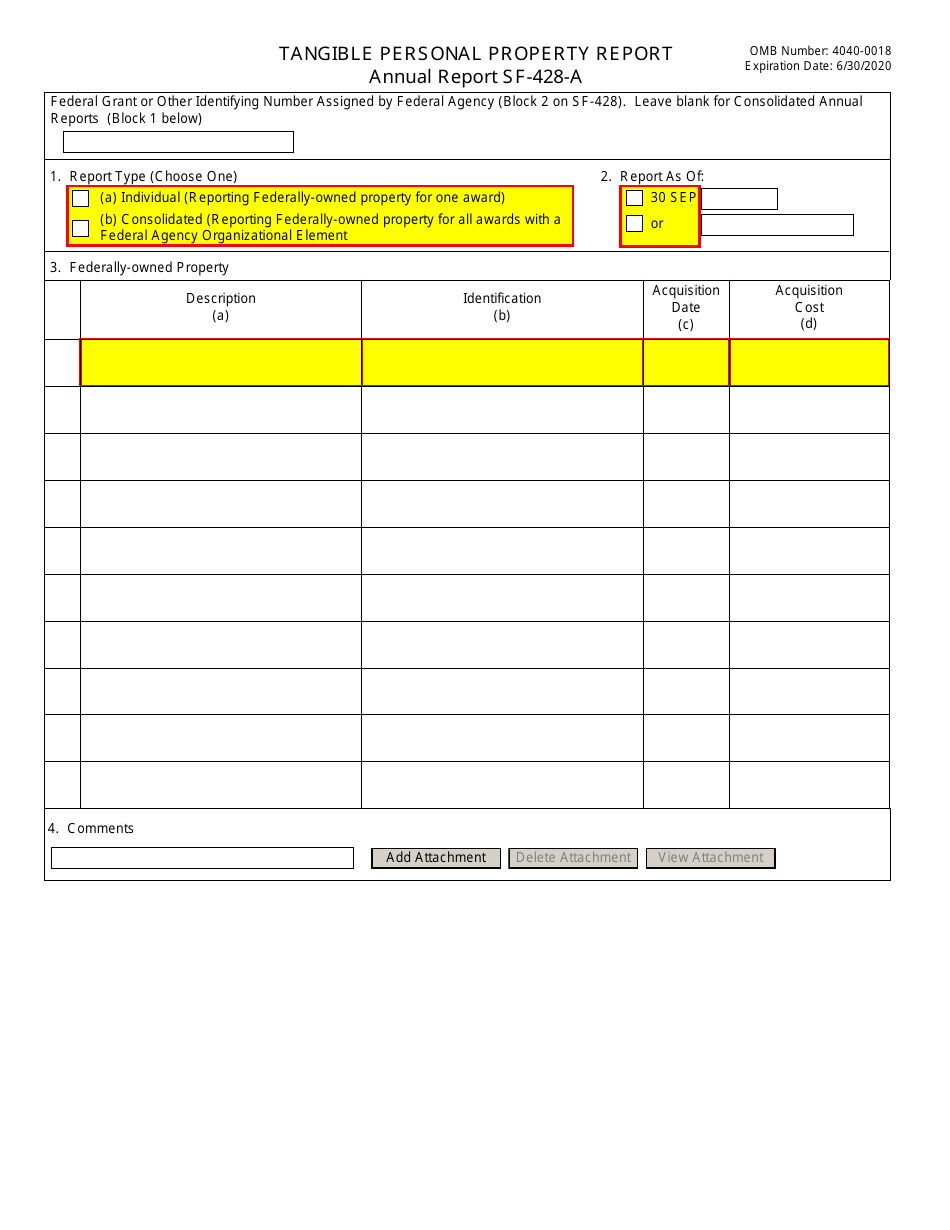 TANGIBLE PERSONAL PROPERTY REPORT
Annual Report SF-428-A

OMB Number: 4040-0018
Expiration Date: 6/30/2020

Federal Grant or Other Identifying Number Assigned by Federal Agency (Block 2 on SF-428). Leave blank for Consolidated Annual Reports (Block 1 below)

1. Report Type (Choose One)
(a) Individual (Reporting Federally-owned property for one award)
(b) Consolidated (Reporting Federally-owned property for all awards with a Federal Agency Organizational Element

2. Report As Of:
30 SEP
or

3. Federally-owned Property

| | Description (a) | Identification (b) | Acquisition Date (c) | Acquisition Cost (d) |
|---|---|---|---|---|
| | | | | |
| | | | | |
| | | | | |
| | | | | |
| | | | | |
| | | | | |
| | | | | |
| | | | | |
| | | | | |
| | | | | |

4. Comments

Add Attachment Delete Attachment View Attachment